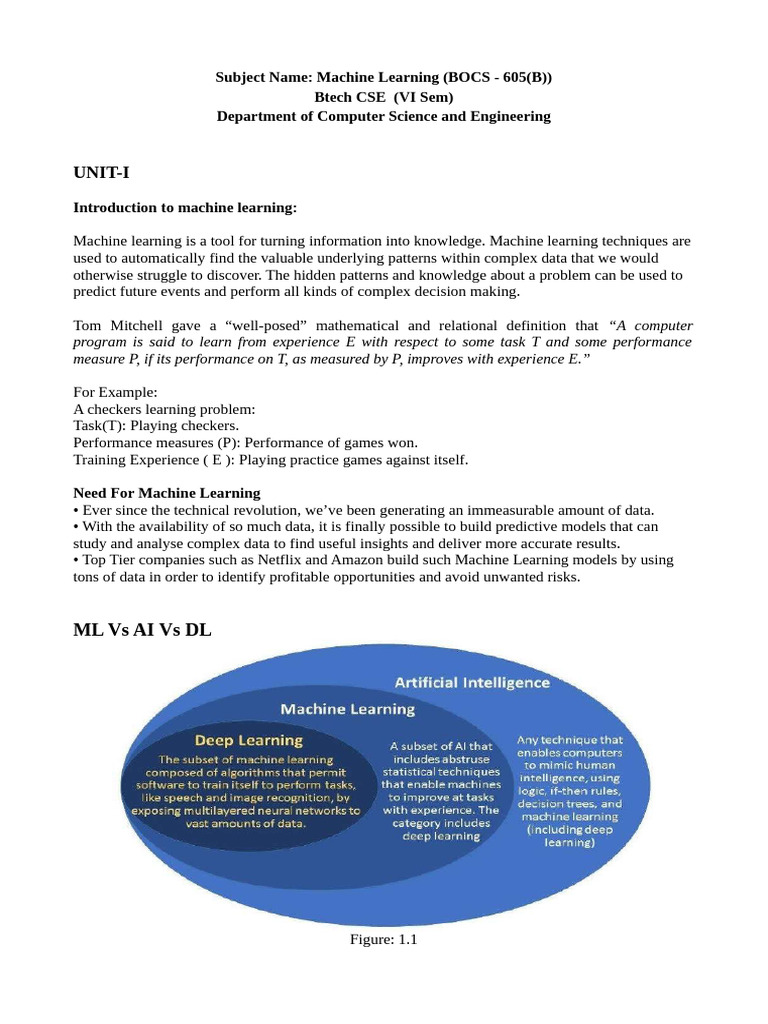 Subject Name: Machine Learning (BOCS - 605(B))
Btech CSE (VI Sem)
Department of Computer Science and Engineering

UNIT-I

Introduction to machine learning:

Machine learning is a tool for turning information into knowledge. Machine learning techniques are used to automatically find the valuable underlying patterns within complex data that we would otherwise struggle to discover. The hidden patterns and knowledge about a problem can be used to predict future events and perform all kinds of complex decision making.

Tom Mitchell gave a “well-posed” mathematical and relational definition that “A computer program is said to learn from experience E with respect to some task T and some performance measure P, if its performance on T, as measured by P, improves with experience E.”

For Example:
A checkers learning problem:
Task(T): Playing checkers.
Performance measures (P): Performance of games won.
Training Experience ( E ): Playing practice games against itself.

Need For Machine Learning
• Ever since the technical revolution, we’ve been generating an immeasurable amount of data.
• With the availability of so much data, it is finally possible to build predictive models that can study and analyse complex data to find useful insights and deliver more accurate results.
• Top Tier companies such as Netflix and Amazon build such Machine Learning models by using tons of data in order to identify profitable opportunities and avoid unwanted risks.

ML Vs AI Vs DL

Artificial Intelligence
Machine Learning
Deep Learning
The subset of machine learning composed of algorithms that permit software to train itself to perform tasks, like speech and image recognition, by exposing multilayered neural networks to vast amounts of data.
A subset of AI that includes abstruse statistical techniques that enable machines to improve at tasks with experience. The category includes deep learning
Any technique that enables computers to mimic human intelligence, using logic, if-then rules, decision trees, and machine learning (including deep learning)

Figure: 1.1